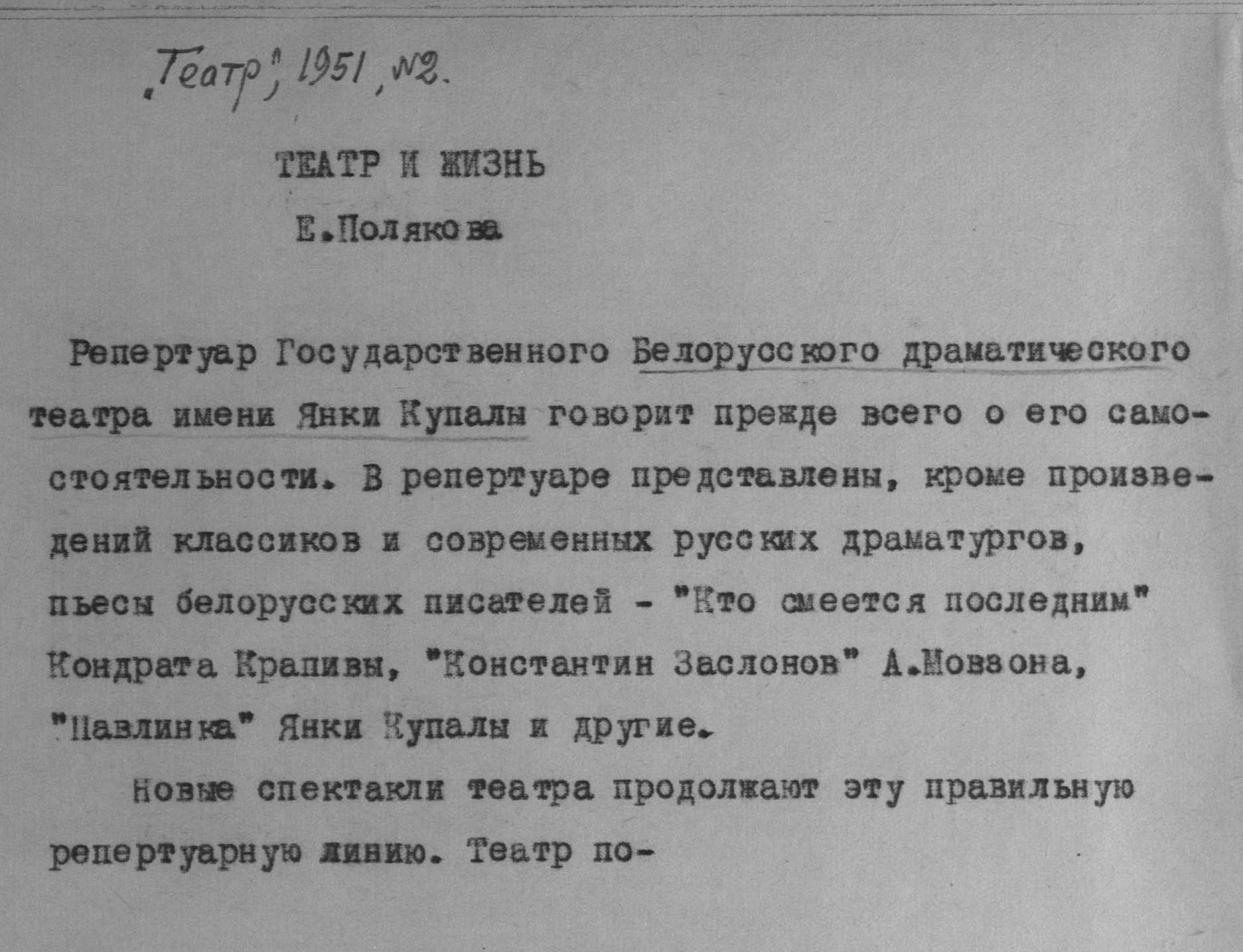 „Театр", 1951, №2.

ТЕАТР И ЖИЗНЬ

Е.Полякова

Репертуар Государственного Белорусского драматического театра имени Янки Купалы говорит прежде всего о его самостоятельности. В репертуаре представлены, кроме произведений классиков и современных русских драматургов, пьесы белорусских писателей - "Кто смеется последним" Кондрата Крапивы, "Константин Заслонов" А.Мовзона, "Павлинка" Янки Купалы и другие.

Новые спектакли театра продолжают эту правильную репертуарную линию. Театр по-